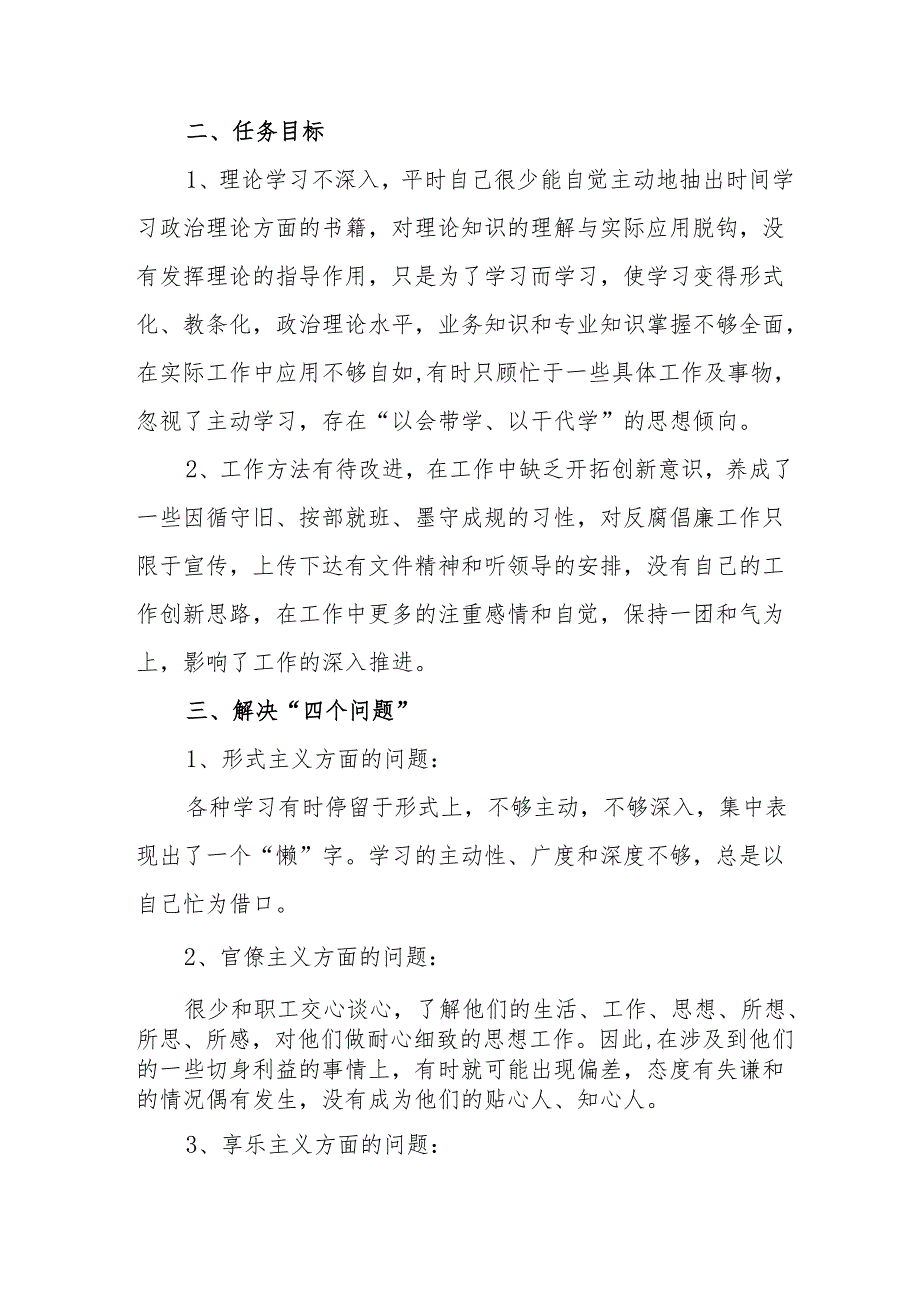 二、任务目标

1、理论学习不深入，平时自己很少能自觉主动地抽出时间学习政治理论方面的书籍，对理论知识的理解与实际应用脱钩，没有发挥理论的指导作用，只是为了学习而学习，使学习变得形式化、教条化，政治理论水平，业务知识和专业知识掌握不够全面，在实际工作中应用不够自如,有时只顾忙于一些具体工作及事物，忽视了主动学习，存在“以会带学、以干代学”的思想倾向。

2、工作方法有待改进，在工作中缺乏开拓创新意识，养成了一些因循守旧、按部就班、墨守成规的习性，对反腐倡廉工作只限于宣传，上传下达有文件精神和听领导的安排，没有自己的工作创新思路，在工作中更多的注重感情和自觉，保持一团和气为上，影响了工作的深入推进。

三、解决“四个问题”

1、形式主义方面的问题：

各种学习有时停留于形式上，不够主动，不够深入，集中表现出了一个“懒”字。学习的主动性、广度和深度不够，总是以自己忙为借口。

2、官僚主义方面的问题：

很少和职工交心谈心，了解他们的生活、工作、思想、所想、所思、所感，对他们做耐心细致的思想工作。因此,在涉及到他们的一些切身利益的事情上，有时就可能出现偏差，态度有失谦和的情况偶有发生，没有成为他们的贴心人、知心人。

3、享乐主义方面的问题：